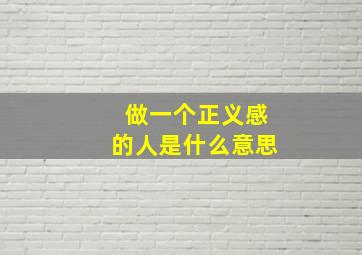 做一个正义感
的人是什么意思